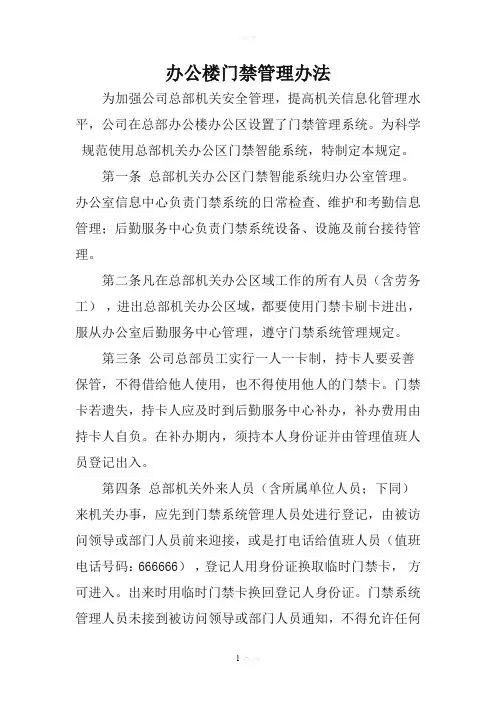 办公楼门禁管理办法

为加强公司总部机关安全管理，提高机关信息化管理水平，公司在总部办公楼办公区设置了门禁管理系统。为科学规范使用总部机关办公区门禁智能系统，特制定本规定。

第一条 总部机关办公区门禁智能系统归办公室管理。办公室信息中心负责门禁系统的日常检查、维护和考勤信息管理；后勤服务中心负责门禁系统设备、设施及前台接待管理。

第二条凡在总部机关办公区域工作的所有人员（含劳务工），进出总部机关办公区域，都要使用门禁卡刷卡进出，服从办公室后勤服务中心管理，遵守门禁系统管理规定。

第三条 公司总部员工实行一人一卡制，持卡人要妥善保管，不得借给他人使用，也不得使用他人的门禁卡。门禁卡若遗失，持卡人应及时到后勤服务中心补办，补办费用由持卡人自负。在补办期内，须持本人身份证并由管理值班人员登记出入。

第四条 总部机关外来人员（含所属单位人员；下同）来机关办事，应先到门禁系统管理人员处进行登记，由被访问领导或部门人员前来迎接，或是打电话给值班人员（值班电话号码：666666），登记人用身份证换取临时门禁卡，方可进入。出来时用临时门禁卡换回登记人身份证。门禁系统管理人员未接到被访问领导或部门人员通知，不得允许任何

1